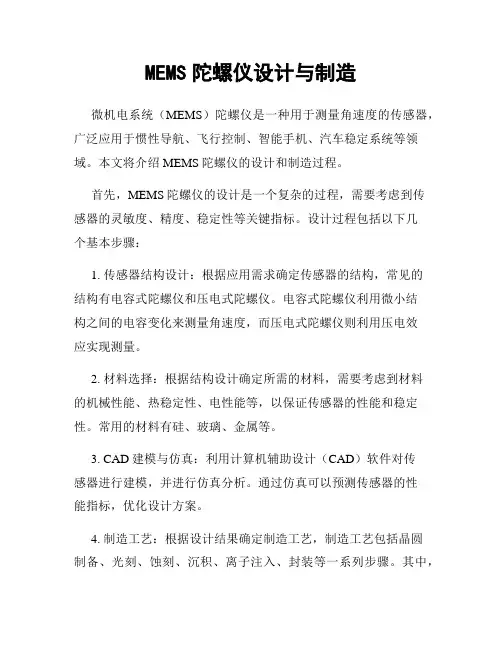 MEMS 陀螺仪设计与制造

微机电系统（MEMS）陀螺仪是一种用于测量角速度的传感器，广泛应用于惯性导航、飞行控制、智能手机、汽车稳定系统等领域。本文将介绍 MEMS 陀螺仪的设计和制造过程。

首先，MEMS 陀螺仪的设计是一个复杂的过程，需要考虑到传感器的灵敏度、精度、稳定性等关键指标。设计过程包括以下几个基本步骤：

1. 传感器结构设计：根据应用需求确定传感器的结构，常见的结构有电容式陀螺仪和压电式陀螺仪。电容式陀螺仪利用微小结构之间的电容变化来测量角速度，而压电式陀螺仪则利用压电效应实现测量。

2. 材料选择：根据结构设计确定所需的材料，需要考虑到材料的机械性能、热稳定性、电性能等，以保证传感器的性能和稳定性。常用的材料有硅、玻璃、金属等。

3. CAD 建模与仿真：利用计算机辅助设计（CAD）软件对传感器进行建模，并进行仿真分析。通过仿真可以预测传感器的性能指标，优化设计方案。

4. 制造工艺：根据设计结果确定制造工艺，制造工艺包括晶圆制备、光刻、蚀刻、沉积、离子注入、封装等一系列步骤。其中，